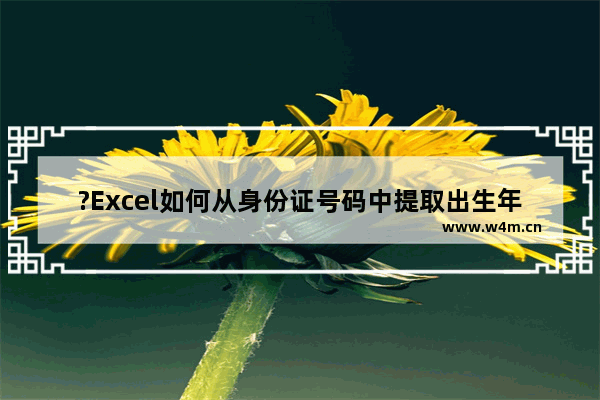 ?Excel如何从身份证号码中提取出生年

www.w4m.cn